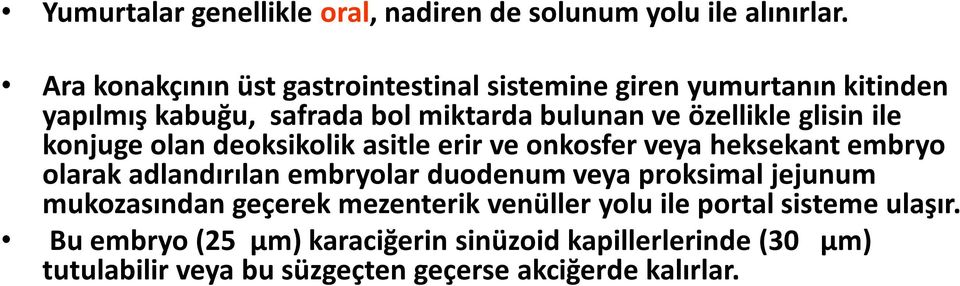 • Yumurtalar genellikle oral, nadiren de solunum yolu ile alınırlar.

• Ara konakçının üst gastrointestinal sistemine giren yumurtanın kitinden yapılmış kabuğu, safrada bol miktarda bulunan ve özellikle glisin ile konjuge olan deoksikolik asitle erir ve onkosfer veya heksekant embryo olarak adlandırılan embryolar duodenum veya proksimal jejunum mukozasından geçerek mezenterik venüller yolu ile portal sisteme ulaşır.

• Bu embryo (25 µm) karaciğerin sinüzoid kapillerlerinde (30 µm) tutulabilir veya bu süzgeçten geçerse akciğerde kalırlar.